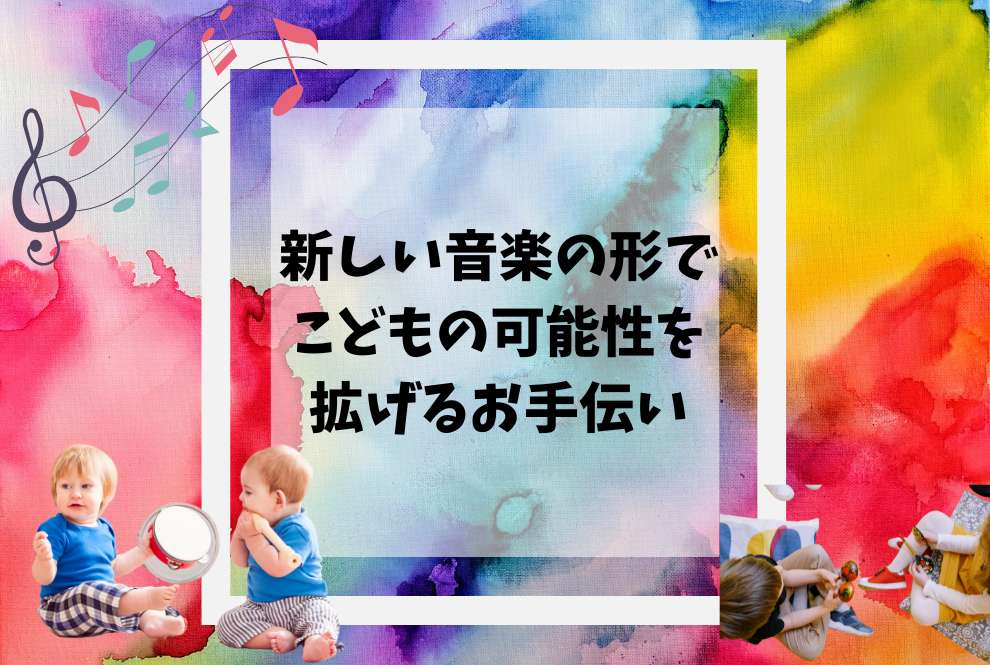 新しい音楽の形で
こどもの可能性を
拡げるお手伝い